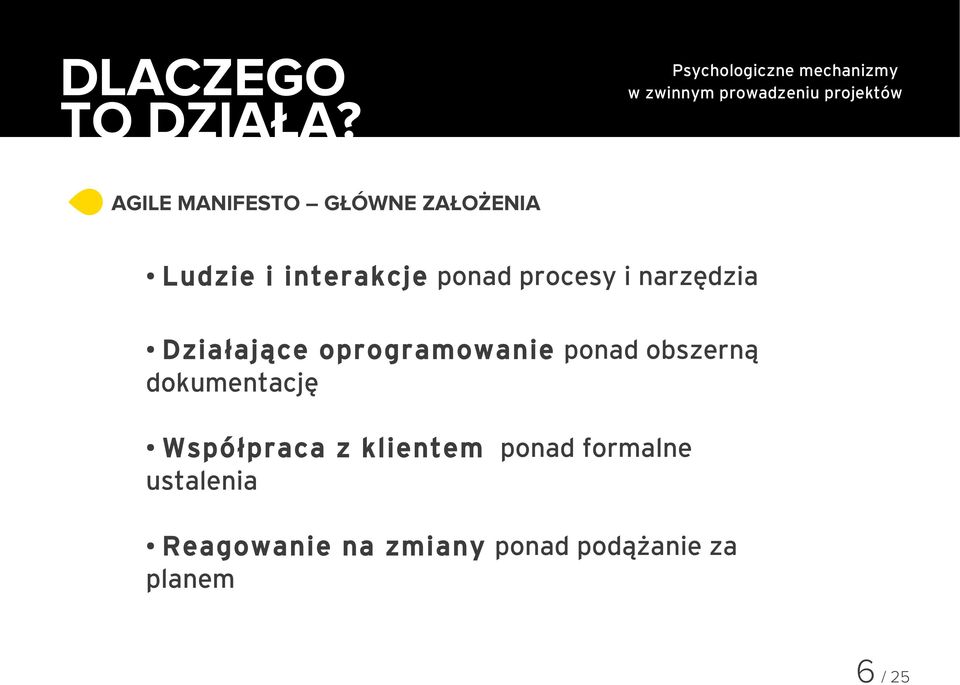 DLACZEGO TO DZIAŁA?

Psychologiczne mechanizmy w zwinnym prowadzeniu projektów

AGILE MANIFESTO – GŁÓWNE ZAŁOŻENIA

• Ludzie i interakcje ponad procesy i narzędzia

• Działające oprogramowanie ponad obszerną dokumentację

• Współpraca z klientem ponad formalne ustalenia

• Reagowanie na zmiany ponad podążanie za planem

6 / 25